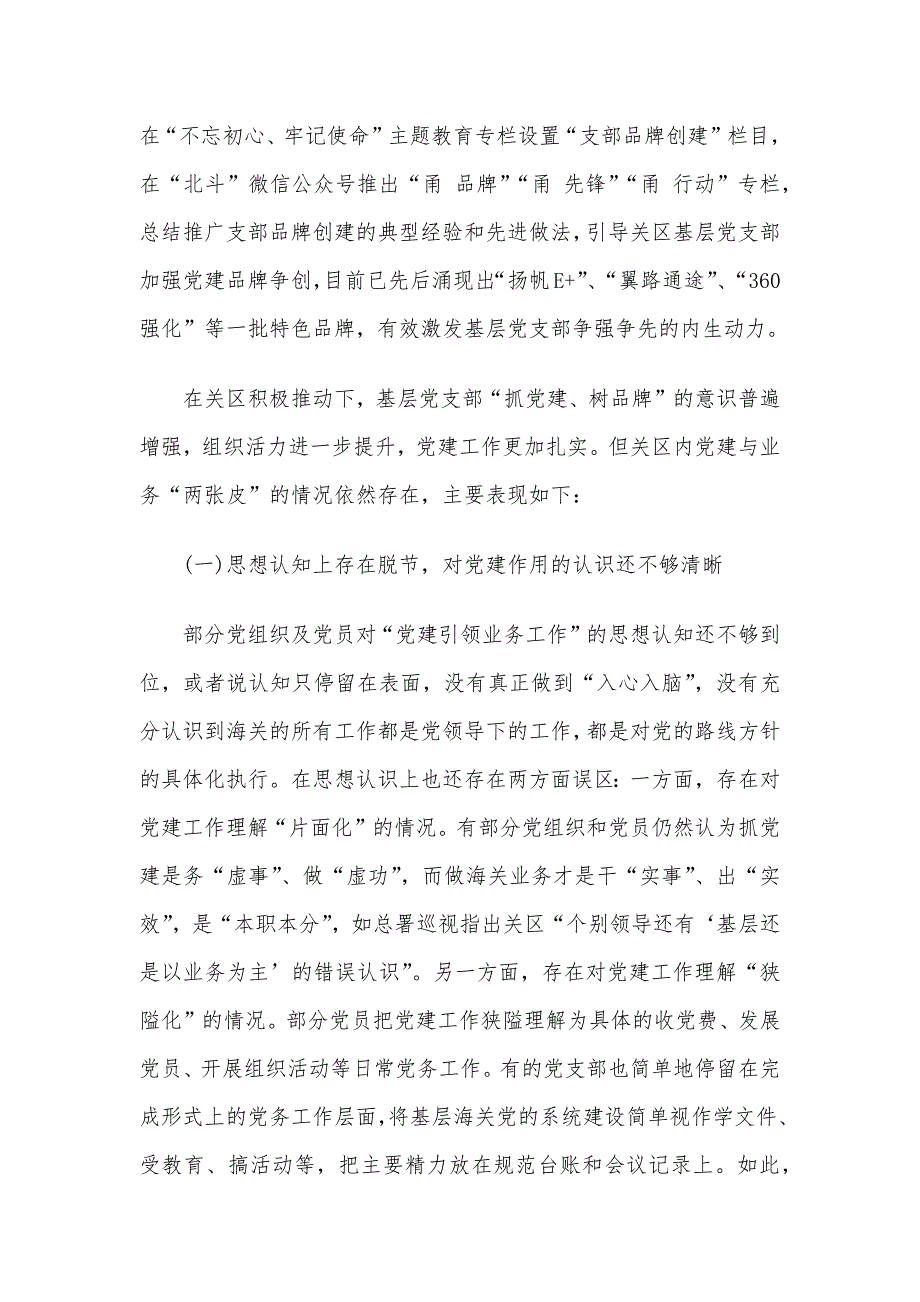 在“不忘初心、牢记使命”主题教育专栏设置“支部品牌创建”栏目，在“北斗”微信公众号推出“甬 品牌”“甬 先锋”“甬 行动”专栏，总结推广支部品牌创建的典型经验和先进做法，引导关区基层党支部加强党建品牌争创，目前已先后涌现出“扬帆E+”、“翼路通途”、“360强化”等一批特色品牌，有效激发基层党支部争强争先的内生动力。

在关区积极推动下，基层党支部“抓党建、树品牌”的意识普遍增强，组织活力进一步提升，党建工作更加扎实。但关区内党建与业务“两张皮”的情况依然存在，主要表现如下：

(一)思想认知上存在脱节，对党建作用的认识还不够清晰

部分党组织及党员对“党建引领业务工作”的思想认知还不够到位，或者说认知只停留在表面，没有真正做到“入心入脑”，没有充分认识到海关的所有工作都是党领导下的工作，都是对党的路线方针的具体化执行。在思想认识上也还存在两方面误区：一方面，存在对党建工作理解“片面化”的情况。有部分党组织和党员仍然认为抓党建是务“虚事”、做“虚功”，而做海关业务才是干“实事”、出“实效”，是“本职本分”，如总署巡视指出关区“个别领导还有‘基层还是以业务为主’的错误认识”。另一方面，存在对党建工作理解“狭隘化”的情况。部分党员把党建工作狭隘理解为具体的收党费、发展党员、开展组织活动等日常党务工作。有的党支部也简单地停留在完成形式上的党务工作层面，将基层海关党的系统建设简单视作学文件、受教育、搞活动等，把主要精力放在规范台账和会议记录上。如此，